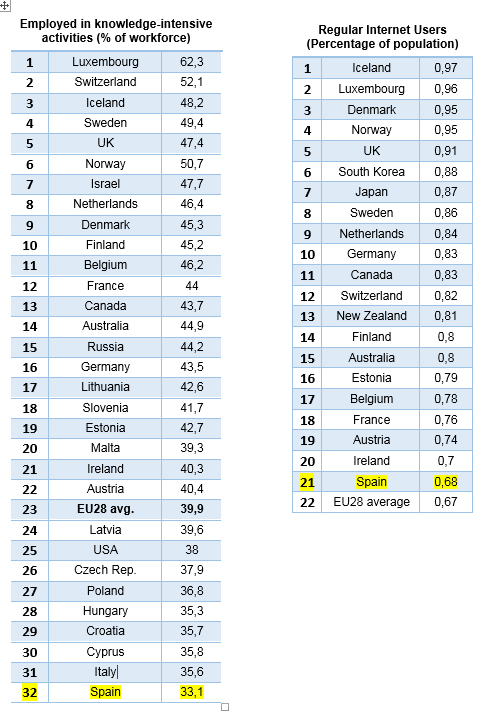 Employed in knowledge-intensive activities (% of workforce)

| 1 | Luxembourg | 62,3 |
|---|---|---|
| 2 | Switzerland | 52,1 |
| 3 | Iceland | 48,2 |
| 4 | Sweden | 49,4 |
| 5 | UK | 47,4 |
| 6 | Norway | 50,7 |
| 7 | Israel | 47,7 |
| 8 | Netherlands | 46,4 |
| 9 | Denmark | 45,3 |
| 10 | Finland | 45,2 |
| 11 | Belgium | 46,2 |
| 12 | France | 44 |
| 13 | Canada | 43,7 |
| 14 | Australia | 44,9 |
| 15 | Russia | 44,2 |
| 16 | Germany | 43,5 |
| 17 | Lithuania | 42,6 |
| 18 | Slovenia | 41,7 |
| 19 | Estonia | 42,7 |
| 20 | Malta | 39,3 |
| 21 | Ireland | 40,3 |
| 22 | Austria | 40,4 |
| 23 | EU28 avg. | 39,9 |
| 24 | Latvia | 39,6 |
| 25 | USA | 38 |
| 26 | Czech Rep. | 37,9 |
| 27 | Poland | 36,8 |
| 28 | Hungary | 35,3 |
| 29 | Croatia | 35,7 |
| 30 | Cyprus | 35,8 |
| 31 | Italy | 35,6 |
| 32 | Spain | 33,1 |

Regular Internet Users (Percentage of population)

| 1 | Iceland | 0,97 |
|---|---|---|
| 2 | Luxembourg | 0,96 |
| 3 | Denmark | 0,95 |
| 4 | Norway | 0,95 |
| 5 | UK | 0,91 |
| 6 | South Korea | 0,88 |
| 7 | Japan | 0,87 |
| 8 | Sweden | 0,86 |
| 9 | Netherlands | 0,84 |
| 10 | Germany | 0,83 |
| 11 | Canada | 0,83 |
| 12 | Switzerland | 0,82 |
| 13 | New Zealand | 0,81 |
| 14 | Finland | 0,8 |
| 15 | Australia | 0,8 |
| 16 | Estonia | 0,79 |
| 17 | Belgium | 0,78 |
| 18 | France | 0,76 |
| 19 | Austria | 0,74 |
| 20 | Ireland | 0,7 |
| 21 | Spain | 0,68 |
| 22 | EU28 average | 0,67 |